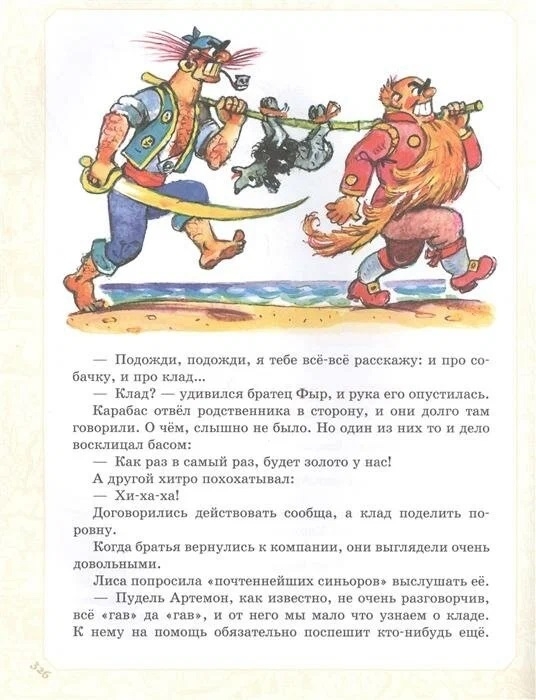 — Подожди, подожди, я тебе всё-всё расскажу: и про собачку, и про клад...

— Клад? — удивился братец Фыр, и рука его опустилась.

Карабас отвёл родственника в сторону, и они долго там говорили. О чём, слышно не было. Но один из них то и дело восклицал басом:

— Как раз в самый раз, будет золото у нас!

А другой хитро похохатывал:

— Хи-ха-ха!

Договорились действовать сообща, а клад поделить поровну.

Когда братья вернулись к компании, они выглядели очень довольными.

Лиса попросила «почтеннейших синьоров» выслушать её.

— Пудель Артемон, как известно, не очень разговорчив, всё «гав» да «гав», и от него мы мало что узнаем о кладе. К нему на помощь обязательно поспешит кто-нибудь ещё.

326